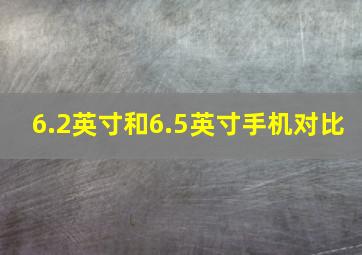 6.2英寸和6.5英寸手机对比